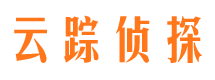 云踪侦探